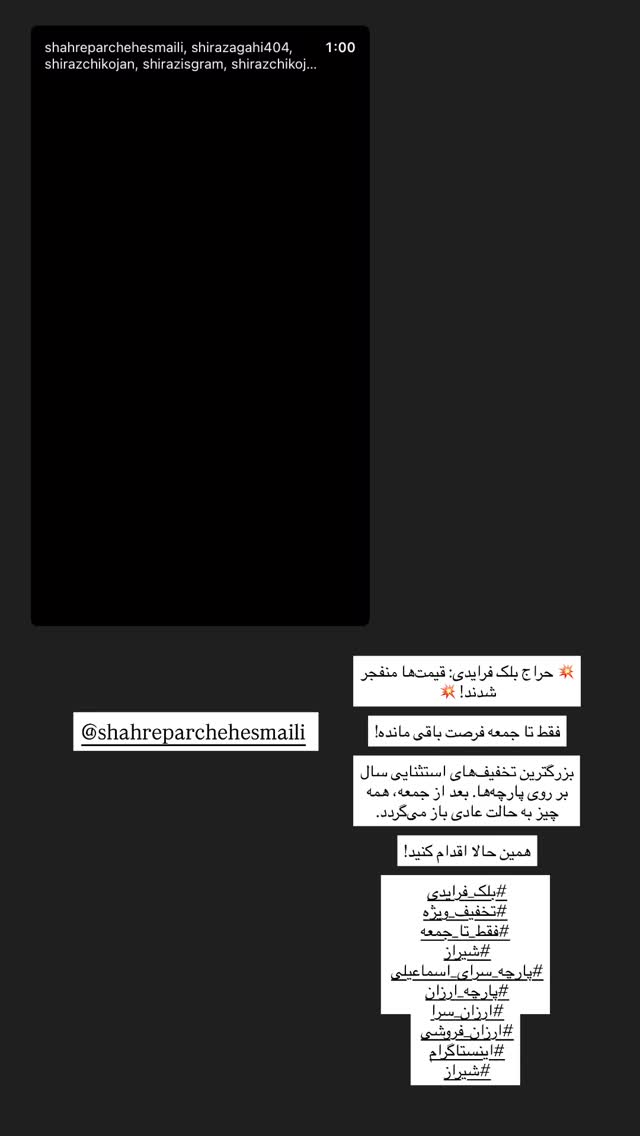 shahreparchehesmaili, shirazagahi404, shirazchikojan, shirazisgram, shirazchikoj...
1:00

@shahreparchehesmaili

💥 حراج بلک فرایدی: قیمت‌ها منفجر شدند! 💥

فقط تا جمعه فرصت باقی مانده!

بزرگترین تخفیف‌های استثنایی سال بر روی پارچه‌ها. بعد از جمعه، همه چیز به حالت عادی باز می‌گردد.

همین حالا اقدام کنید!

#بلک_فرایدی
#تخفیف_ویژه
#فقط_تا_جمعه
#شیراز
#پارچه_سرای_اسماعیلی
#پارچه_ارزان
#ارزان_سرا
#ارزان_فروشی
#اینستاگرام
#شیراز